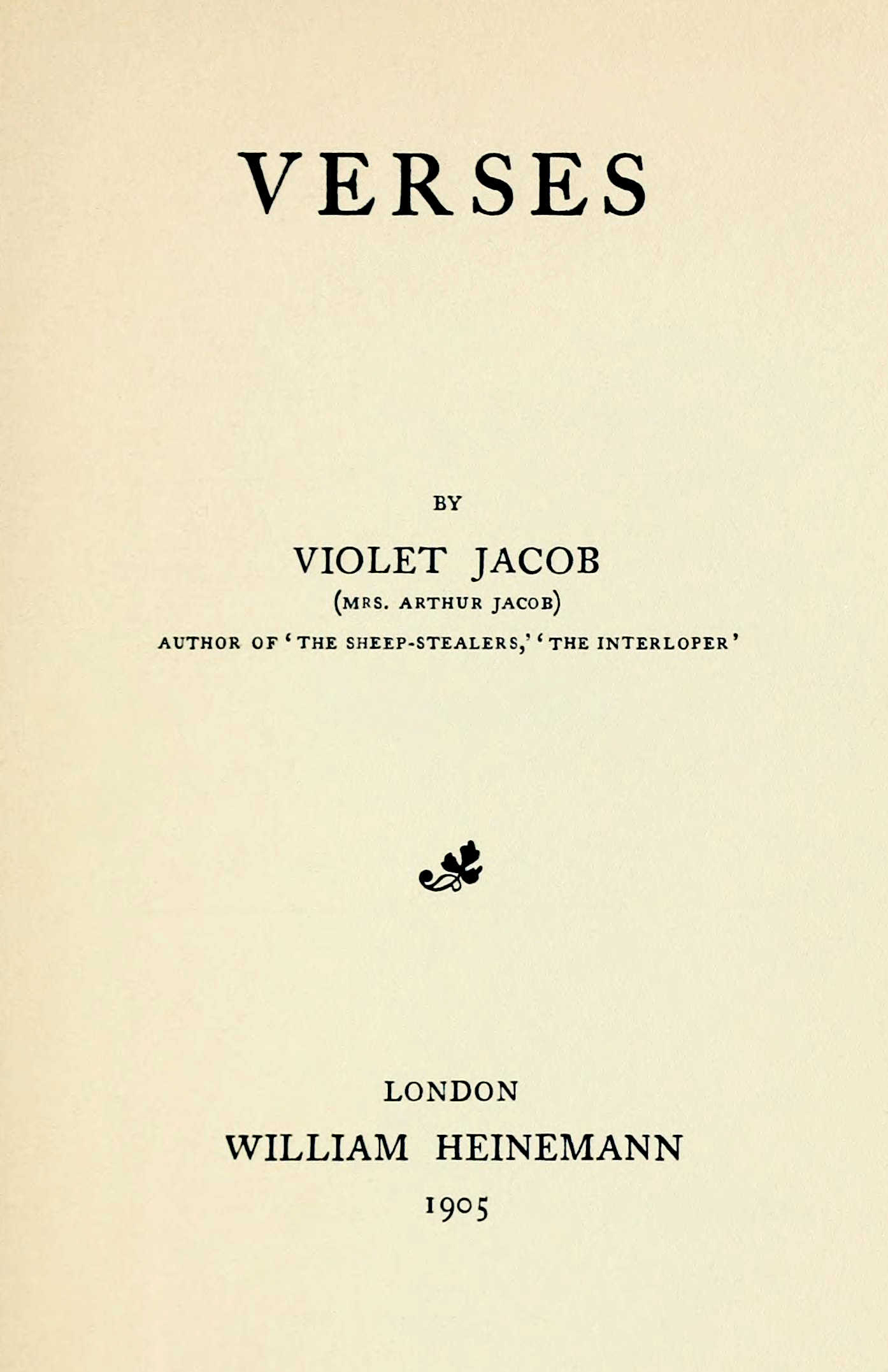 VERSES

BY

VIOLET JACOB

(MRS. ARTHUR JACOB)

AUTHOR OF 'THE SHEEP-STEALERS,' 'THE INTERLOPER'

LONDON

WILLIAM HEINEMANN

1905